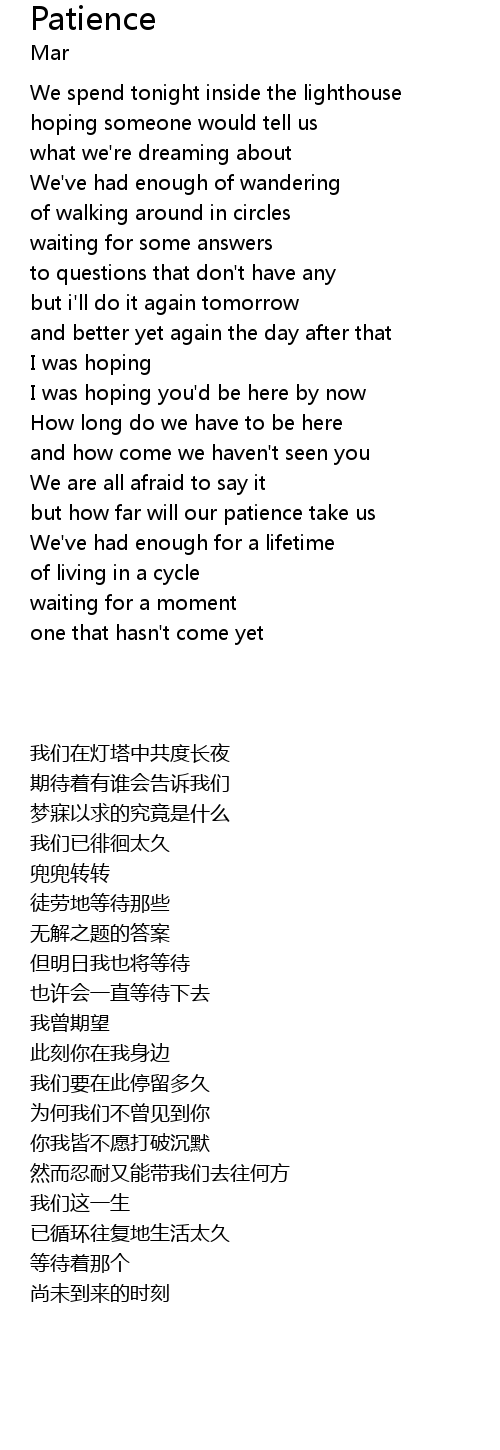 Patience
Mar

We spend tonight inside the lighthouse
hoping someone would tell us
what we're dreaming about
We've had enough of wandering
of walking around in circles
waiting for some answers
to questions that don't have any
but i'll do it again tomorrow
and better yet again the day after that
I was hoping
I was hoping you'd be here by now
How long do we have to be here
and how come we haven't seen you
We are all afraid to say it
but how far will our patience take us
We've had enough for a lifetime
of living in a cycle
waiting for a moment
one that hasn't come yet

我们在灯塔中共度长夜
期待着有谁会告诉我们
梦寐以求的究竟是什么
我们已徘徊太久
兜兜转转
徒劳地等待那些
无解之题的答案
但明日我也将等待
也许会一直等待下去
我曾期望
此刻你在我身边
我们要在此停留多久
为何我们不曾见到你
你我皆不愿打破沉默
然而忍耐又能带我们去往何方
我们这一生
已循环往复地生活太久
等待着那个
尚未到来的时刻